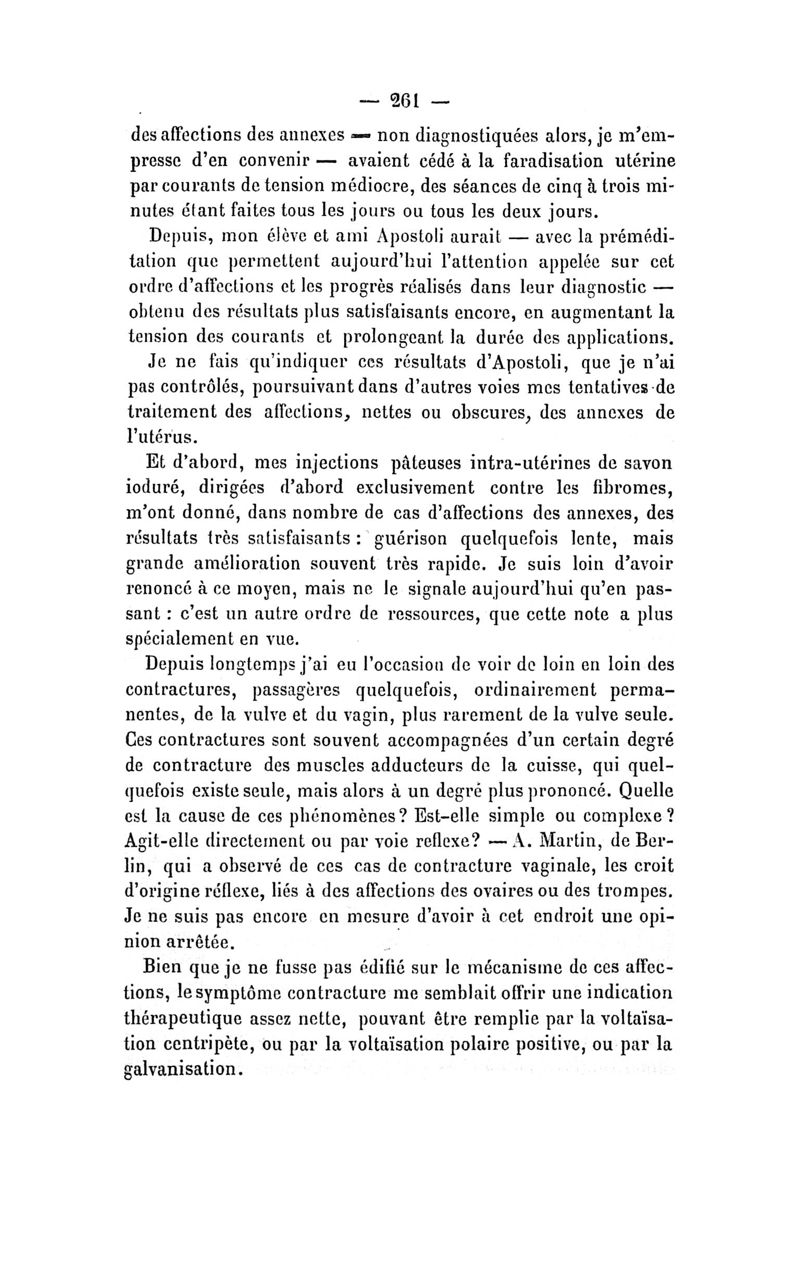 — 261 —

des affections des annexes — non diagnostiquées alors, je m'empresse d'en convenir — avaient cédé à la faradisation utérine par courants de tension médiocre, des séances de cinq à trois minutes étant faites tous les jours ou tous les deux jours.

Depuis, mon élève et ami Apostoli aurait — avec la préméditation que permettent aujourd'hui l'attention appelée sur cet ordre d'affections et les progrès réalisés dans leur diagnostic — obtenu des résultats plus satisfaisants encore, en augmentant la tension des courants et prolongeant la durée des applications.

Je ne fais qu'indiquer ces résultats d'Apostoli, que je n'ai pas contrôlés, poursuivant dans d'autres voies mes tentatives de traitement des affections, nettes ou obscures, des annexes de l'utérus.

Et d'abord, mes injections pâteuses intra-utérines de savon ioduré, dirigées d'abord exclusivement contre les fibromes, m'ont donné, dans nombre de cas d'affections des annexes, des résultats très satisfaisants : guérison quelquefois lente, mais grande amélioration souvent très rapide. Je suis loin d'avoir renoncé à ce moyen, mais ne le signale aujourd'hui qu'en passant : c'est un autre ordre de ressources, que cette note a plus spécialement en vue.

Depuis longtemps j'ai eu l'occasion de voir de loin en loin des contractures, passagères quelquefois, ordinairement permanentes, de la vulve et du vagin, plus rarement de la vulve seule. Ces contractures sont souvent accompagnées d'un certain degré de contracture des muscles adducteurs de la cuisse, qui quelquefois existe seule, mais alors à un degré plus prononcé. Quelle est la cause de ces phénomènes? Est-elle simple ou complexe? Agit-elle directement ou par voie reflexe? — A. Martin, de Berlin, qui a observé de ces cas de contracture vaginale, les croit d'origine réflexe, liés à des affections des ovaires ou des trompes. Je ne suis pas encore en mesure d'avoir à cet endroit une opinion arrêtée.

Bien que je ne fusse pas édifié sur le mécanisme de ces affections, le symptôme contracture me semblait offrir une indication thérapeutique assez nette, pouvant être remplie par la voltaïsation centripète, ou par la voltaïsation polaire positive, ou par la galvanisation.